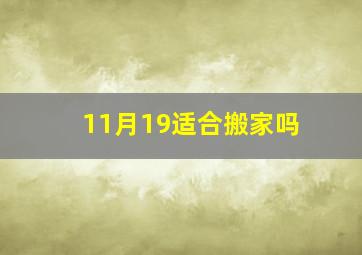 11月19适合搬家吗